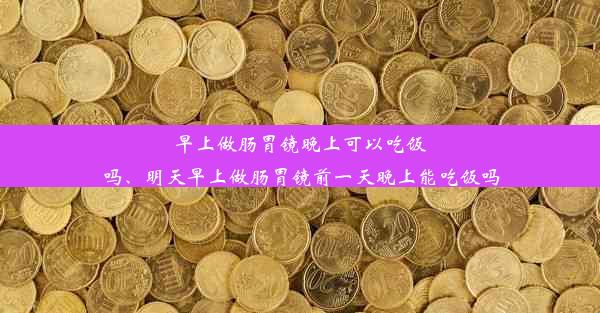 早上做肠胃镜晚上可以吃饭吗、明天早上做肠胃镜前一天晚上能吃饭吗